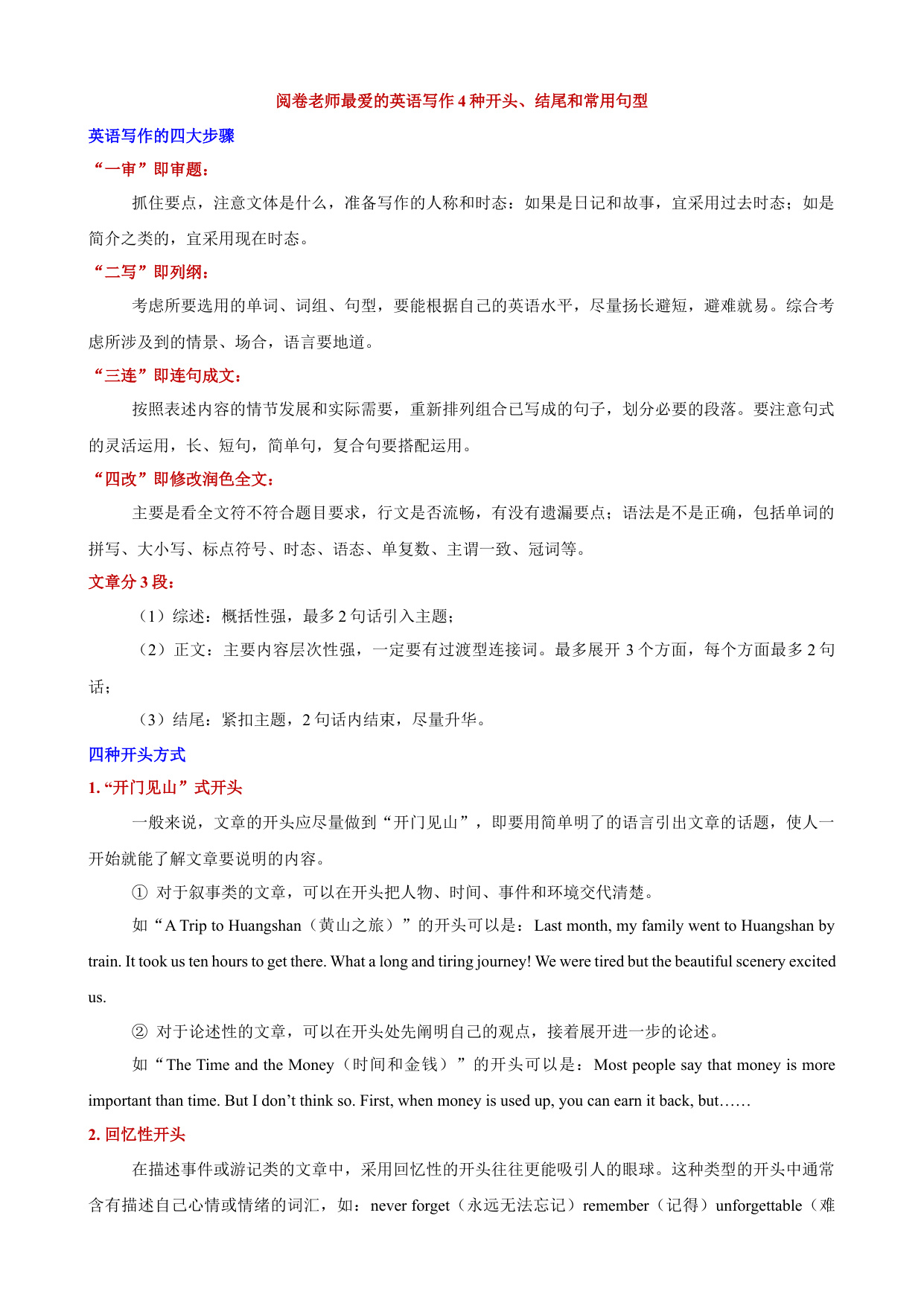 阅卷老师最爱的英语写作 4 种开头、结尾和常用句型

英语写作的四大步骤

“一审”即审题：

抓住要点，注意文体是什么，准备写作的人称和时态：如果是日记和故事，宜采用过去时态；如是简介之类的，宜采用现在时态。

“二写”即列纲：

考虑所要选用的单词、词组、句型，要能根据自己的英语水平，尽量扬长避短，避难就易。综合考虑所涉及到的情景、场合，语言要地道。

“三连”即连句成文：

按照表述内容的情节发展和实际需要，重新排列组合已写成的句子，划分必要的段落。要注意句式的灵活运用，长、短句，简单句，复合句要搭配运用。

“四改”即修改润色全文：

主要是看全文符不符合题目要求，行文是否流畅，有没有遗漏要点；语法是不是正确，包括单词的拼写、大小写、标点符号、时态、语态、单复数、主谓一致、冠词等。

文章分 3 段：

（1）综述：概括性强，最多 2 句话引入主题；

（2）正文：主要内容层次性强，一定要有过渡型连接词。最多展开 3 个方面，每个方面最多 2 句话；

（3）结尾：紧扣主题，2 句话内结束，尽量升华。

四种开头方式

1. “开门见山”式开头

一般来说，文章的开头应尽量做到“开门见山”，即要用简单明了的语言引出文章的话题，使人一开始就能了解文章要说明的内容。

① 对于叙事类的文章，可以在开头把人物、时间、事件和环境交代清楚。

如“A Trip to Huangshan（黄山之旅）”的开头可以是：Last month, my family went to Huangshan by train. It took us ten hours to get there. What a long and tiring journey! We were tired but the beautiful scenery excited us.

② 对于论述性的文章，可以在开头处先阐明自己的观点，接着展开进一步的论述。

如“The Time and the Money（时间和金钱）”的开头可以是：Most people say that money is more important than time. But I don’t think so. First, when money is used up, you can earn it back, but……

2. 回忆性开头

在描述事件或游记类的文章中，采用回忆性的开头往往更能吸引人的眼球。这种类型的开头中通常含有描述自己心情或情绪的词汇，如：never forget（永远无法忘记）remember（记得）unforgettable（难